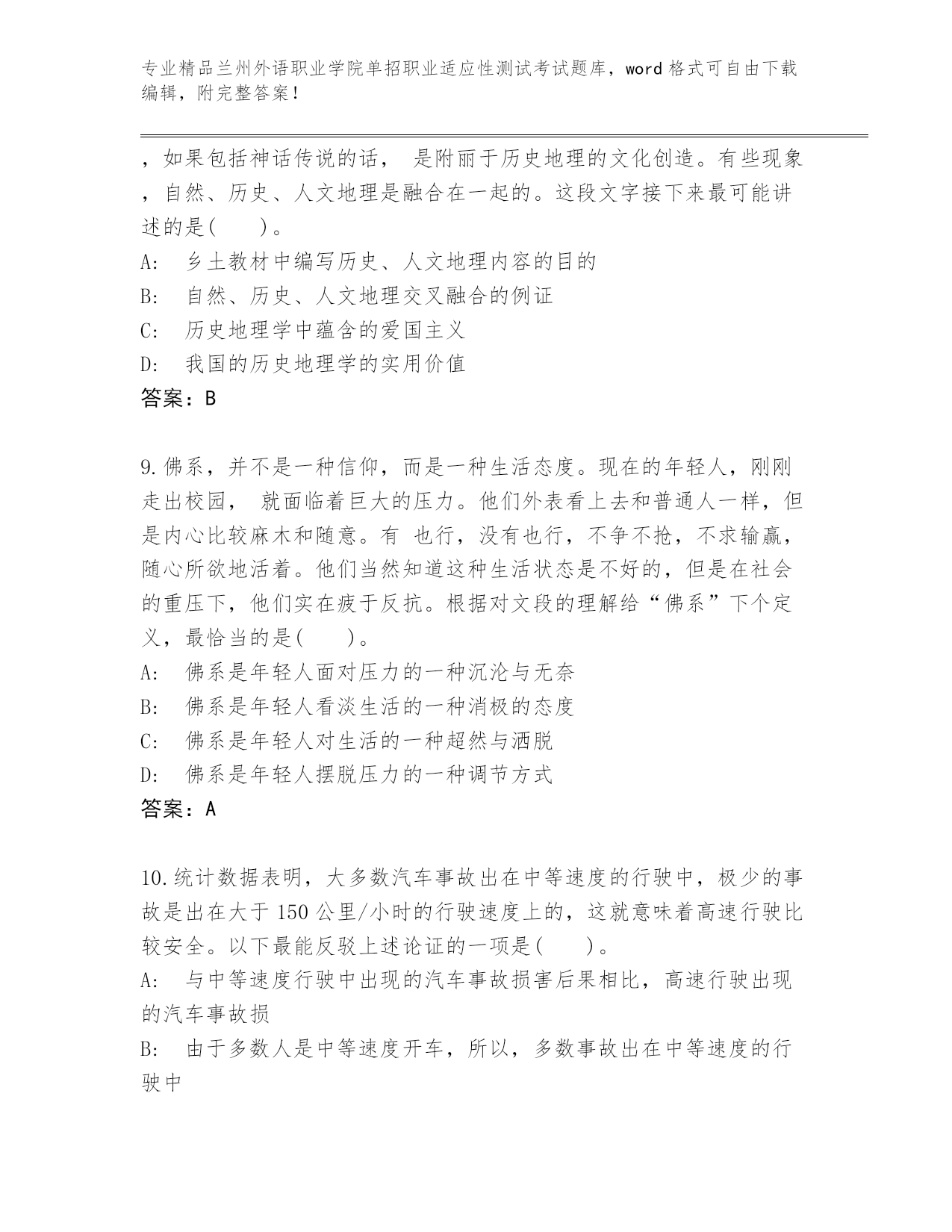 专业精品兰州外语职业学院单招职业适应性测试考试题库，word 格式可自由下载编辑，附完整答案！

，如果包括神话传说的话， 是附丽于历史地理的文化创造。有些现象，自然、历史、人文地理是融合在一起的。这段文字接下来最可能讲述的是(　　)。
A:　乡土教材中编写历史、人文地理内容的目的
B:　自然、历史、人文地理交叉融合的例证
C:　历史地理学中蕴含的爱国主义
D:　我国的历史地理学的实用价值
答案：B

9.佛系，并不是一种信仰，而是一种生活态度。现在的年轻人，刚刚走出校园， 就面临着巨大的压力。他们外表看上去和普通人一样，但是内心比较麻木和随意。有 也行，没有也行，不争不抢，不求输赢，随心所欲地活着。他们当然知道这种生活状态是不好的，但是在社会的重压下，他们实在疲于反抗。根据对文段的理解给“佛系”下个定义，最恰当的是(　　)。
A:　佛系是年轻人面对压力的一种沉沦与无奈
B:　佛系是年轻人看淡生活的一种消极的态度
C:　佛系是年轻人对生活的一种超然与洒脱
D:　佛系是年轻人摆脱压力的一种调节方式
答案：A

10.统计数据表明，大多数汽车事故出在中等速度的行驶中，极少的事故是出在大于 150 公里/小时的行驶速度上的，这就意味着高速行驶比较安全。以下最能反驳上述论证的一项是(　　)。
A:　与中等速度行驶中出现的汽车事故损害后果相比，高速行驶出现的汽车事故损
B:　由于多数人是中等速度开车，所以，多数事故出在中等速度的行驶中